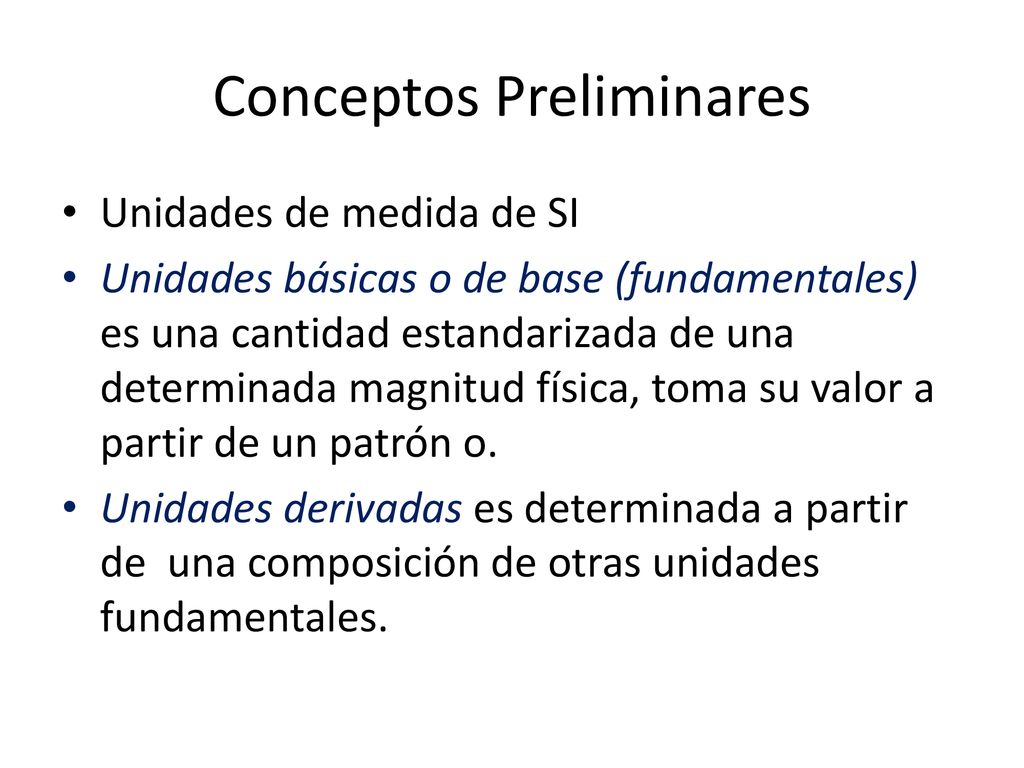 Conceptos Preliminares

• Unidades de medida de SI

• Unidades básicas o de base (fundamentales) es una cantidad estandarizada de una determinada magnitud física, toma su valor a partir de un patrón o.

• Unidades derivadas es determinada a partir de una composición de otras unidades fundamentales.